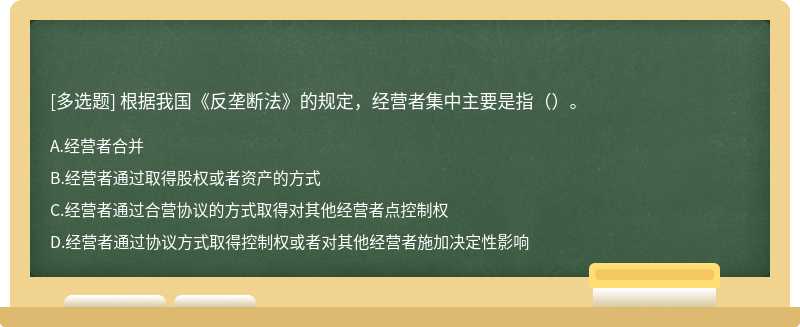 [多选题] 根据我国《反垄断法》的规定，经营者集中主要是指（）。

A.经营者合并

B.经营者通过取得股权或者资产的方式

C.经营者通过合营协议的方式取得对其他经营者点控制权

D.经营者通过协议方式取得控制权或者对其他经营者施加决定性影响